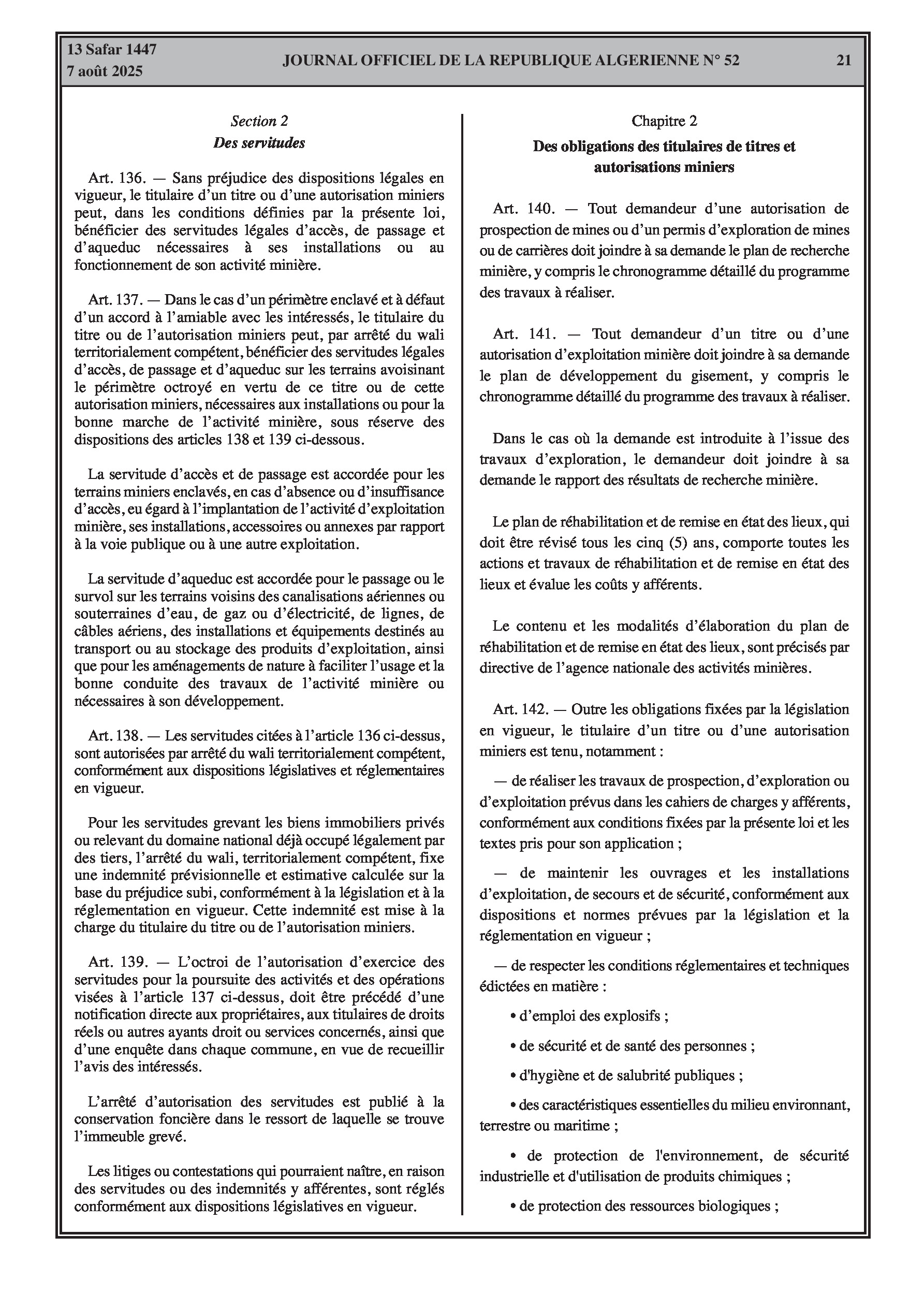 13 Safar 1447
7 août 2025

JOURNAL OFFICIEL DE LA REPUBLIQUE ALGERIENNE N° 52

21

Section 2
Des servitudes

Art. 136. — Sans préjudice des dispositions légales en vigueur, le titulaire d'un titre ou d'une autorisation miniers peut, dans les conditions définies par la présente loi, bénéficier des servitudes légales d'accès, de passage et d'aqueduc nécessaires à ses installations ou au fonctionnement de son activité minière.

Art. 137. — Dans le cas d'un périmètre enclavé et à défaut d'un accord à l'amiable avec les intéressés, le titulaire du titre ou de l'autorisation miniers peut, par arrêté du wali territorialement compétent, bénéficier des servitudes légales d'accès, de passage et d'aqueduc sur les terrains avoisinant le périmètre octroyé en vertu de ce titre ou de cette autorisation miniers, nécessaires aux installations ou pour la bonne marche de l'activité minière, sous réserve des dispositions des articles 138 et 139 ci-dessous.

La servitude d'accès et de passage est accordée pour les terrains miniers enclavés, en cas d'absence ou d'insuffisance d'accès, eu égard à l'implantation de l'activité d'exploitation minière, ses installations, accessoires ou annexes par rapport à la voie publique ou à une autre exploitation.

La servitude d'aqueduc est accordée pour le passage ou le survol sur les terrains voisins des canalisations aériennes ou souterraines d'eau, de gaz ou d'électricité, de lignes, de câbles aériens, des installations et équipements destinés au transport ou au stockage des produits d'exploitation, ainsi que pour les aménagements de nature à faciliter l'usage et la bonne conduite des travaux de l'activité minière ou nécessaires à son développement.

Art. 138. — Les servitudes citées à l'article 136 ci-dessus, sont autorisées par arrêté du wali territorialement compétent, conformément aux dispositions législatives et réglementaires en vigueur.

Pour les servitudes grevant les biens immobiliers privés ou relevant du domaine national déjà occupé légalement par des tiers, l'arrêté du wali, territorialement compétent, fixe une indemnité prévisionnelle et estimative calculée sur la base du préjudice subi, conformément à la législation et à la réglementation en vigueur. Cette indemnité est mise à la charge du titulaire du titre ou de l'autorisation miniers.

Art. 139. — L'octroi de l'autorisation d'exercice des servitudes pour la poursuite des activités et des opérations visées à l'article 137 ci-dessus, doit être précédé d'une notification directe aux propriétaires, aux titulaires de droits réels ou autres ayants droit ou services concernés, ainsi que d'une enquête dans chaque commune, en vue de recueillir l'avis des intéressés.

L'arrêté d'autorisation des servitudes est publié à la conservation foncière dans le ressort de laquelle se trouve l'immeuble grevé.

Les litiges ou contestations qui pourraient naître, en raison des servitudes ou des indemnités y afférentes, sont réglés conformément aux dispositions législatives en vigueur.

Chapitre 2
Des obligations des titulaires de titres et autorisations miniers

Art. 140. — Tout demandeur d'une autorisation de prospection de mines ou d'un permis d'exploration de mines ou de carrières doit joindre à sa demande le plan de recherche minière, y compris le chronogramme détaillé du programme des travaux à réaliser.

Art. 141. — Tout demandeur d'un titre ou d'une autorisation d'exploitation minière doit joindre à sa demande le plan de développement du gisement, y compris le chronogramme détaillé du programme des travaux à réaliser.

Dans le cas où la demande est introduite à l'issue des travaux d'exploration, le demandeur doit joindre à sa demande le rapport des résultats de recherche minière.

Le plan de réhabilitation et de remise en état des lieux, qui doit être révisé tous les cinq (5) ans, comporte toutes les actions et travaux de réhabilitation et de remise en état des lieux et évalue les coûts y afférents.

Le contenu et les modalités d'élaboration du plan de réhabilitation et de remise en état des lieux, sont précisés par directive de l'agence nationale des activités minières.

Art. 142. — Outre les obligations fixées par la législation en vigueur, le titulaire d'un titre ou d'une autorisation miniers est tenu, notamment :

— de réaliser les travaux de prospection, d'exploration ou d'exploitation prévus dans les cahiers de charges y afférents, conformément aux conditions fixées par la présente loi et les textes pris pour son application ;

— de maintenir les ouvrages et les installations d'exploitation, de secours et de sécurité, conformément aux dispositions et normes prévues par la législation et la réglementation en vigueur ;

— de respecter les conditions réglementaires et techniques édictées en matière :

• d'emploi des explosifs ;

• de sécurité et de santé des personnes ;

• d'hygiène et de salubrité publiques ;

• des caractéristiques essentielles du milieu environnant, terrestre ou maritime ;

• de protection de l'environnement, de sécurité industrielle et d'utilisation de produits chimiques ;

• de protection des ressources biologiques ;